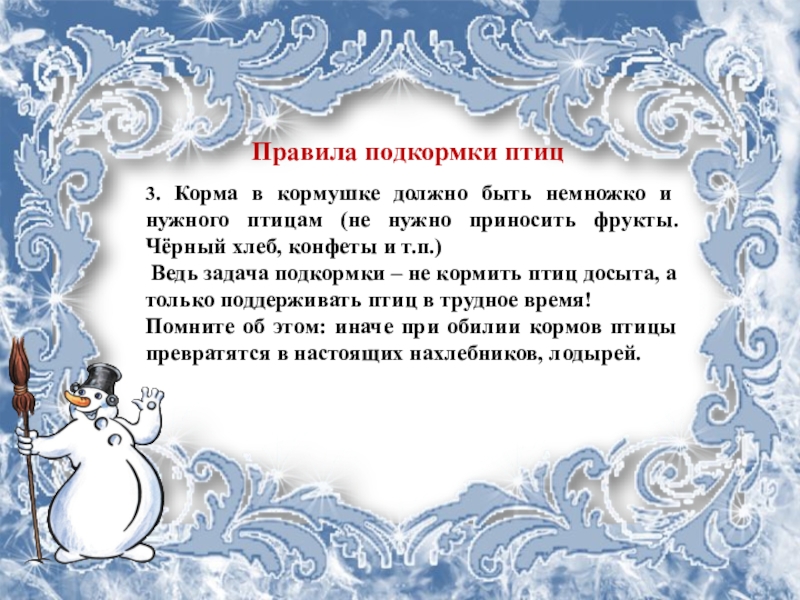 Правила подкормки птиц

3. Корма в кормушке должно быть немножко и нужного птицам (не нужно приносить фрукты. Чёрный хлеб, конфеты и т.п.)

Ведь задача подкормки – не кормить птиц досыта, а только поддерживать птиц в трудное время!
Помните об этом: иначе при обилии кормов птицы превратятся в настоящих нахлебников, лодырей.